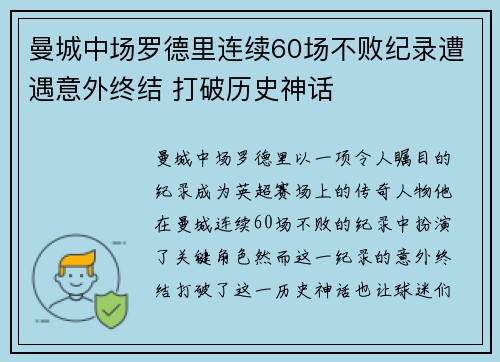 曼城中场罗德里连续60场不败纪录遭遇意外终结 打破历史神话

曼城中场罗德里以一项令人瞩目的纪录成为英超赛场上的传奇人物他在曼城连续60场不败的纪录中扮演了关键角色然而这一纪录的意外终结打破了这一历史神话也让球迷们